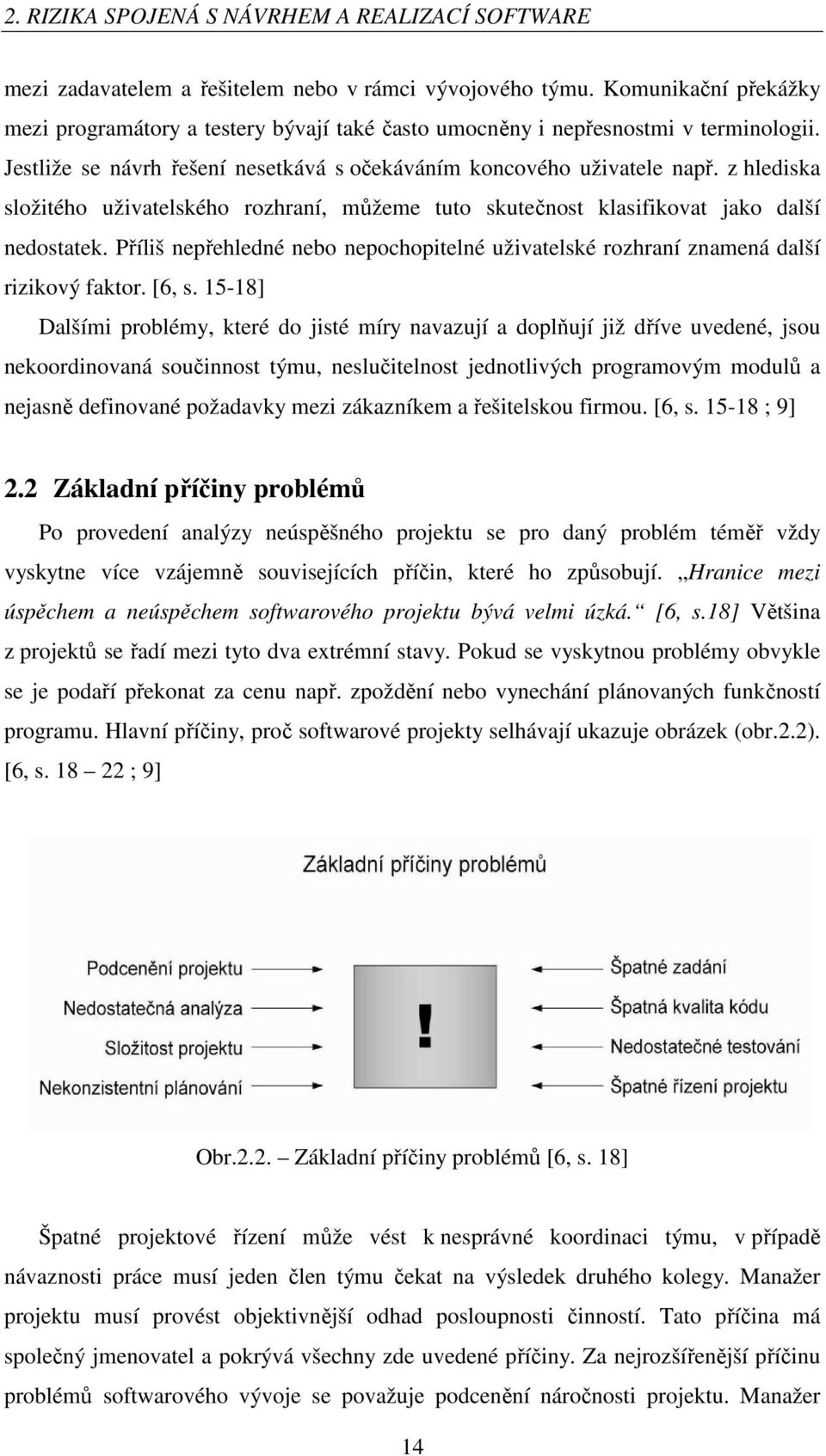 2. RIZIKA SPOJENÁ S NÁVRHEM A REALIZACÍ SOFTWARE

mezi zadavatelem a řešitelem nebo v rámci vývojového týmu. Komunikační překážky mezi programátory a testery bývají také často umocněny i nepřesnostmi v terminologii. Jestliže se návrh řešení nesetkává s očekáváním koncového uživatele např. z hlediska složitého uživatelského rozhraní, můžeme tuto skutečnost klasifikovat jako další nedostatek. Příliš nepřehledné nebo nepochopitelné uživatelské rozhraní znamená další rizikový faktor. [6, s. 15-18]

Dalšími problémy, které do jisté míry navazují a doplňují již dříve uvedené, jsou nekoordinovaná součinnost týmu, neslučitelnost jednotlivých programovým modulů a nejasně definované požadavky mezi zákazníkem a řešitelskou firmou. [6, s. 15-18 ; 9]

2.2 Základní příčiny problémů

Po provedení analýzy neúspěšného projektu se pro daný problém téměř vždy vyskytne více vzájemně souvisejících příčin, které ho způsobují. „Hranice mezi úspěchem a neúspěchem softwarového projektu bývá velmi úzká.“ [6, s.18] Většina z projektů se řadí mezi tyto dva extrémní stavy. Pokud se vyskytnou problémy obvykle se je podaří překonat za cenu např. zpoždění nebo vynechání plánovaných funkčností programu. Hlavní příčiny, proč softwarové projekty selhávají ukazuje obrázek (obr.2.2). [6, s. 18 – 22 ; 9]

Základní příčiny problémů

Podcenění projektu
Nedostatečná analýza
Složitost projektu
Nekonzistentní plánování
!
Špatné zadání
Špatná kvalita kódu
Nedostatečné testování
Špatné řízení projektu

Obr.2.2. – Základní příčiny problémů [6, s. 18]

Špatné projektové řízení může vést k nesprávné koordinaci týmu, v případě návaznosti práce musí jeden člen týmu čekat na výsledek druhého kolegy. Manažer projektu musí provést objektivnější odhad posloupnosti činností. Tato příčina má společný jmenovatel a pokrývá všechny zde uvedené příčiny. Za nejrozšířenější příčinu problémů softwarového vývoje se považuje podcenění náročnosti projektu. Manažer

14